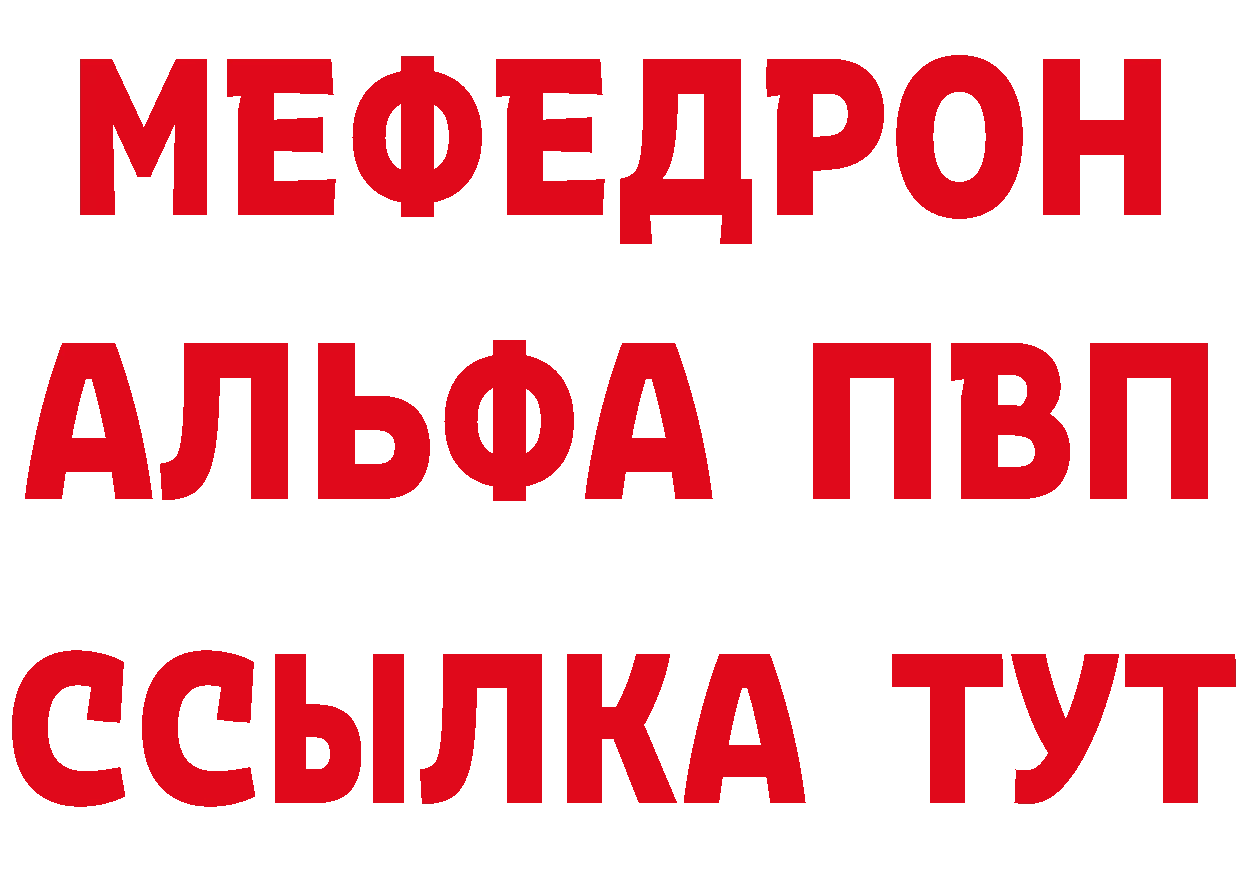 МЕФЕДРОН
АЛЬФА ПВП
ССЫЛКА ТУТ